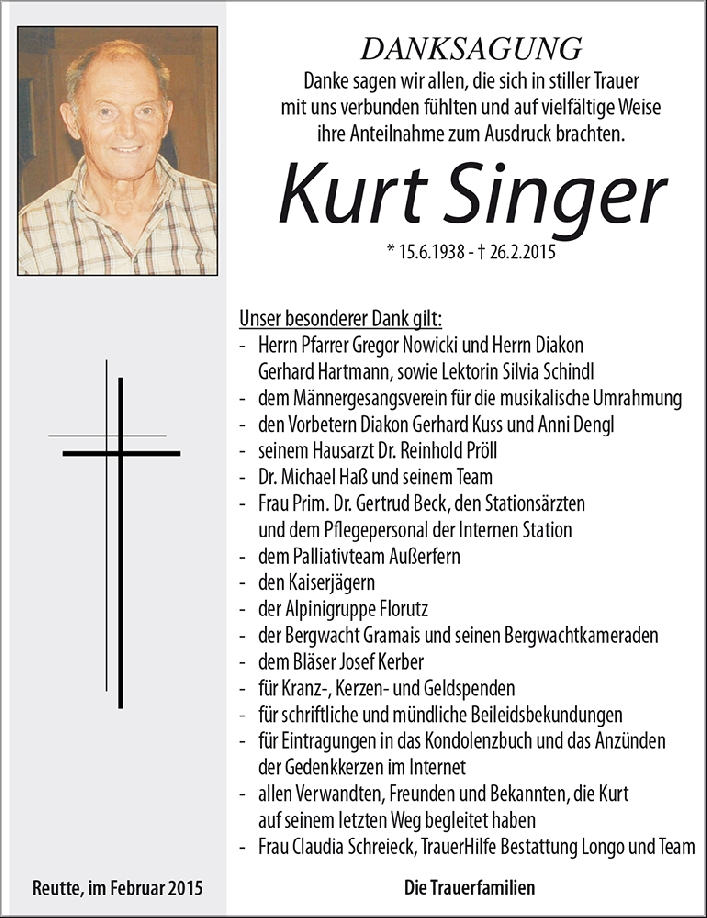 DANKSAGUNG

Danke sagen wir allen, die sich in stiller Trauer mit uns verbunden fühlten und auf vielfältige Weise ihre Anteilnahme zum Ausdruck brachten.

Kurt Singer

* 15.6.1938 - † 26.2.2015

Unser besonderer Dank gilt:
- Herrn Pfarrer Gregor Nowicki und Herrn Diakon Gerhard Hartmann, sowie Lektorin Silvia Schindl
- dem Männergesangsverein für die musikalische Umrahmung
- den Vorbetern Diakon Gerhard Kuss und Anni Dengl
- seinem Hausarzt Dr. Reinhold Pröll
- Dr. Michael Haß und seinem Team
- Frau Prim. Dr. Gertrud Beck, den Stationsärzten und dem Pflegepersonal der Internen Station
- dem Palliativteam Außerfern
- den Kaiserjägern
- der Alpinigruppe Florutz
- der Bergwacht Gramais und seinen Bergwachtkameraden
- dem Bläser Josef Kerber
- für Kranz-, Kerzen- und Geldspenden
- für schriftliche und mündliche Beileidsbekundungen
- für Eintragungen in das Kondolenzbuch und das Anzünden der Gedenkkerzen im Internet
- allen Verwandten, Freunden und Bekannten, die Kurt auf seinem letzten Weg begleitet haben
- Frau Claudia Schreieck, TrauerHilfe Bestattung Longo und Team

Reutte, im Februar 2015

Die Trauerfamilien